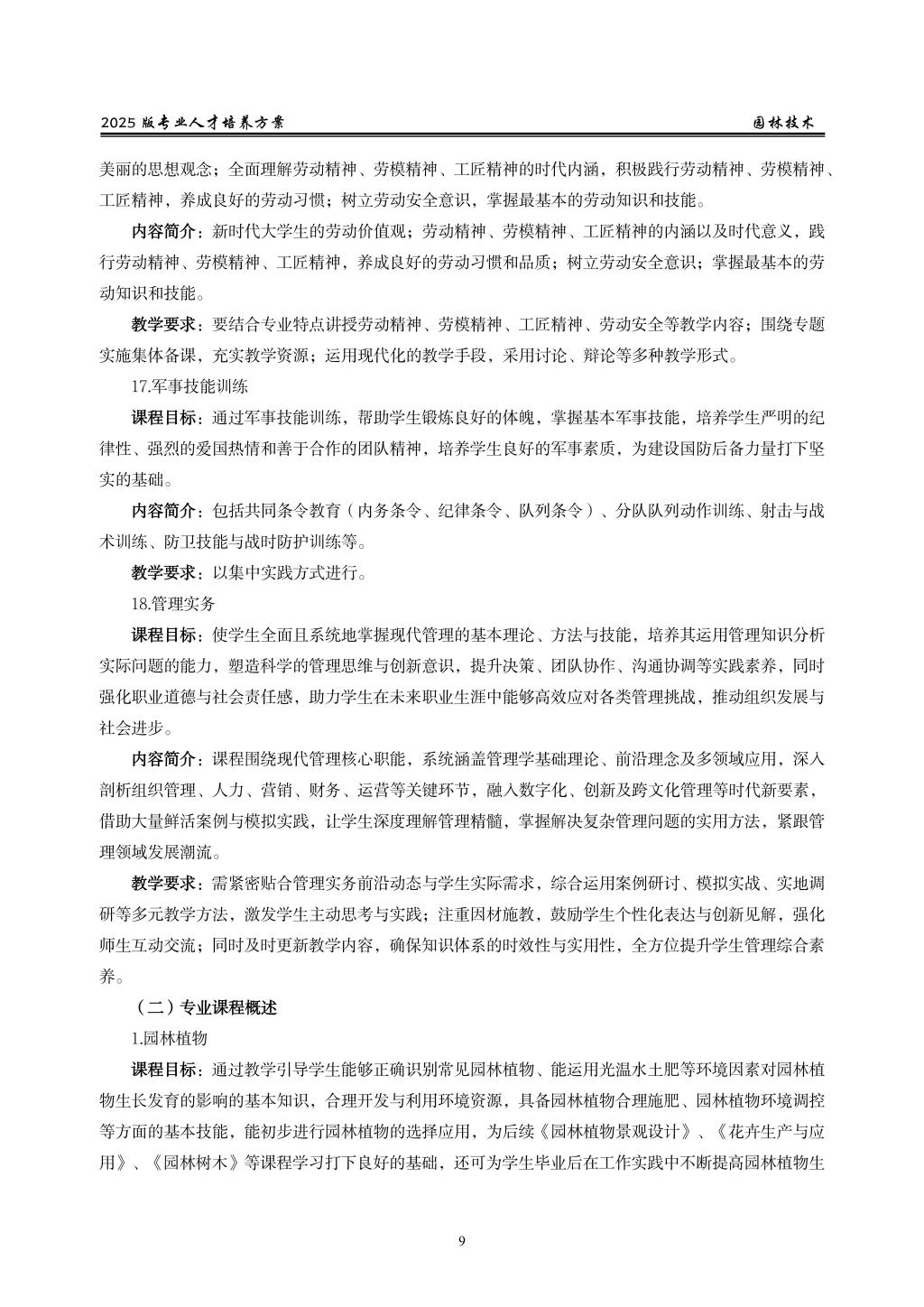 2025 版专业人才培养方案　　园林技术

美丽的思想观念；全面理解劳动精神、劳模精神、工匠精神的时代内涵，积极践行劳动精神、劳模精神、工匠精神，养成良好的劳动习惯；树立劳动安全意识，掌握最基本的劳动知识和技能。

内容简介：新时代大学生的劳动价值观；劳动精神、劳模精神、工匠精神的内涵以及时代意义，践行劳动精神、劳模精神、工匠精神，养成良好的劳动习惯和品质；树立劳动安全意识；掌握最基本的劳动知识和技能。

教学要求：要结合专业特点讲授劳动精神、劳模精神、工匠精神、劳动安全等教学内容；围绕专题实施集体备课，充实教学资源；运用现代化的教学手段，采用讨论、辩论等多种教学形式。

17.军事技能训练

课程目标：通过军事技能训练，帮助学生锻炼良好的体魄，掌握基本军事技能，培养学生严明的纪律性、强烈的爱国热情和善于合作的团队精神，培养学生良好的军事素质，为建设国防后备力量打下坚实的基础。

内容简介：包括共同条令教育（内务条令、纪律条令、队列条令）、分队队列动作训练、射击与战术训练、防卫技能与战时防护训练等。

教学要求：以集中实践方式进行。

18.管理实务

课程目标：使学生全面且系统地掌握现代管理的基本理论、方法与技能，培养其运用管理知识分析实际问题的能力，塑造科学的管理思维与创新意识，提升决策、团队协作、沟通协调等实践素养，同时强化职业道德与社会责任感，助力学生在未来职业生涯中能够高效应对各类管理挑战，推动组织发展与社会进步。

内容简介：课程围绕现代管理核心职能，系统涵盖管理学基础理论、前沿理念及多领域应用，深入剖析组织管理、人力、营销、财务、运营等关键环节，融入数字化、创新及跨文化管理等时代新要素，借助大量鲜活案例与模拟实践，让学生深度理解管理精髓，掌握解决复杂管理问题的实用方法，紧跟管理领域发展潮流。

教学要求：需紧密贴合管理实务前沿动态与学生实际需求，综合运用案例研讨、模拟实战、实地调研等多元教学方法，激发学生主动思考与实践；注重因材施教，鼓励学生个性化表达与创新见解，强化师生互动交流；同时及时更新教学内容，确保知识体系的时效性与实用性，全方位提升学生管理综合素养。

（二）专业课程概述

1.园林植物

课程目标：通过教学引导学生能够正确识别常见园林植物、能运用光温水土肥等环境因素对园林植物生长发育的影响的基本知识，合理开发与利用环境资源，具备园林植物合理施肥、园林植物环境调控等方面的基本技能，能初步进行园林植物的选择应用，为后续《园林植物景观设计》、《花卉生产与应用》、《园林树木》等课程学习打下良好的基础，还可为学生毕业后在工作实践中不断提高园林植物生

9